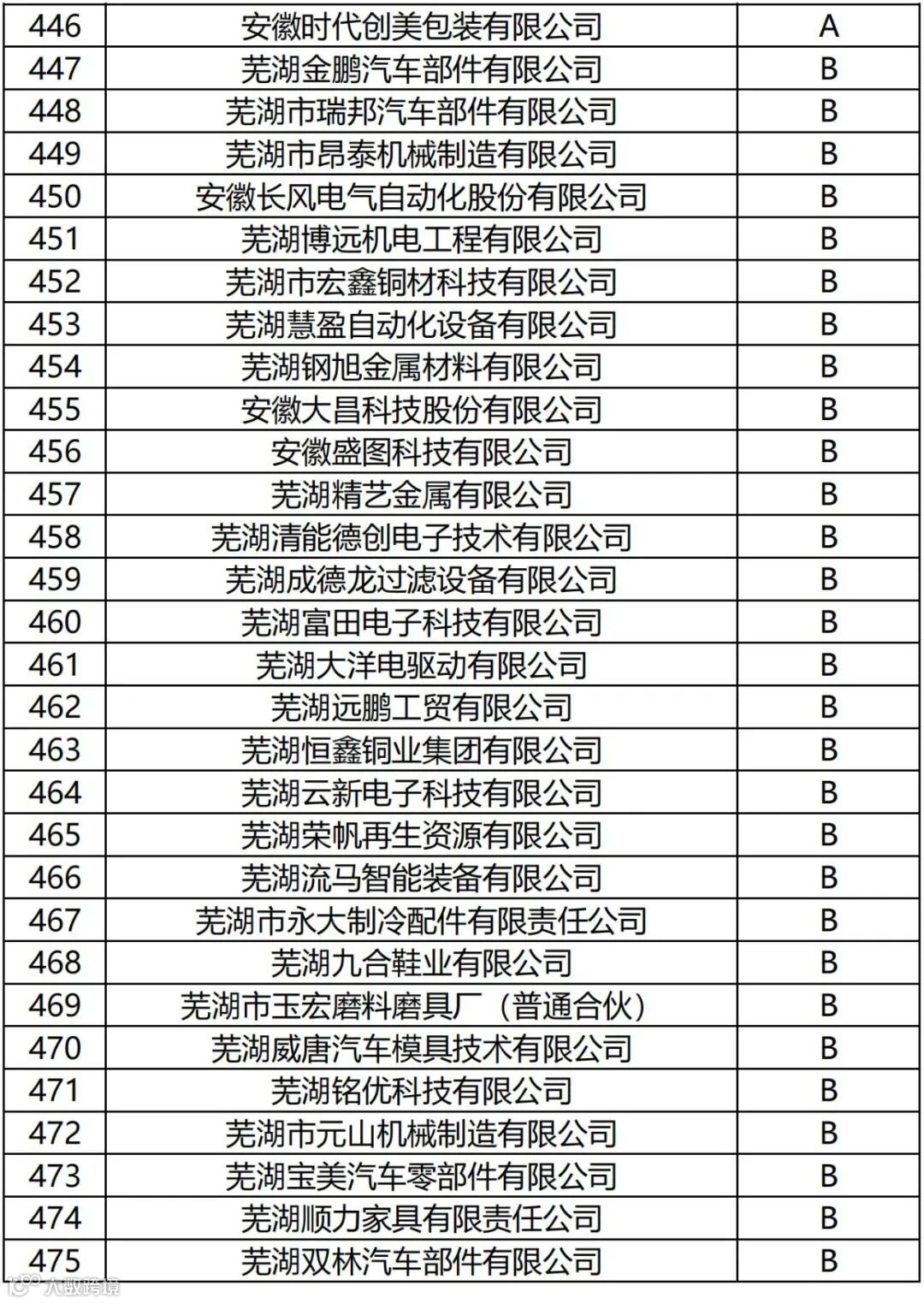 | 446 | 安徽时代创美包装有限公司 | A |
|---|---|---|
| 447 | 芜湖金鹏汽车部件有限公司 | B |
| 448 | 芜湖市瑞邦汽车部件有限公司 | B |
| 449 | 芜湖市昂泰机械制造有限公司 | B |
| 450 | 安徽长风电气自动化股份有限公司 | B |
| 451 | 芜湖博远机电工程有限公司 | B |
| 452 | 芜湖市宏鑫铜材科技有限公司 | B |
| 453 | 芜湖慧盈自动化设备有限公司 | B |
| 454 | 芜湖钢旭金属材料有限公司 | B |
| 455 | 安徽大昌科技股份有限公司 | B |
| 456 | 安徽盛图科技有限公司 | B |
| 457 | 芜湖精艺金属有限公司 | B |
| 458 | 芜湖清能德创电子技术有限公司 | B |
| 459 | 芜湖成德龙过滤设备有限公司 | B |
| 460 | 芜湖富田电子科技有限公司 | B |
| 461 | 芜湖大洋电驱动有限公司 | B |
| 462 | 芜湖远鹏工贸有限公司 | B |
| 463 | 芜湖恒鑫铜业集团有限公司 | B |
| 464 | 芜湖云新电子科技有限公司 | B |
| 465 | 芜湖荣帆再生资源有限公司 | B |
| 466 | 芜湖流马智能装备有限公司 | B |
| 467 | 芜湖市永大制冷配件有限责任公司 | B |
| 468 | 芜湖九合鞋业有限公司 | B |
| 469 | 芜湖市玉宏磨料磨具厂（普通合伙） | B |
| 470 | 芜湖威唐汽车模具技术有限公司 | B |
| 471 | 芜湖铭优科技有限公司 | B |
| 472 | 芜湖市元山机械制造有限公司 | B |
| 473 | 芜湖宝美汽车零部件有限公司 | B |
| 474 | 芜湖顺力家具有限责任公司 | B |
| 475 | 芜湖双林汽车部件有限公司 | B |

大数跨境